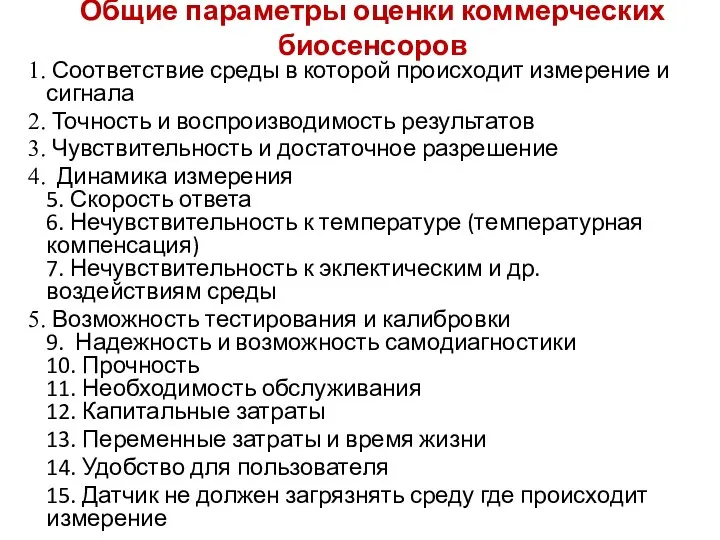 Общие параметры оценки коммерческих биосенсоров

1. Соответствие среды в которой происходит измерение и сигнала
2. Точность и воспроизводимость результатов
3. Чувствительность и достаточное разрешение
4. Динамика измерения
5. Скорость ответа
6. Нечувствительность к температуре (температурная компенсация)
7. Нечувствительность к эклектическим и др. воздействиям среды
5. Возможность тестирования и калибровки
9. Надежность и возможность самодиагностики
10. Прочность
11. Необходимость обслуживания
12. Капитальные затраты
13. Переменные затраты и время жизни
14. Удобство для пользователя
15. Датчик не должен загрязнять среду где происходит измерение